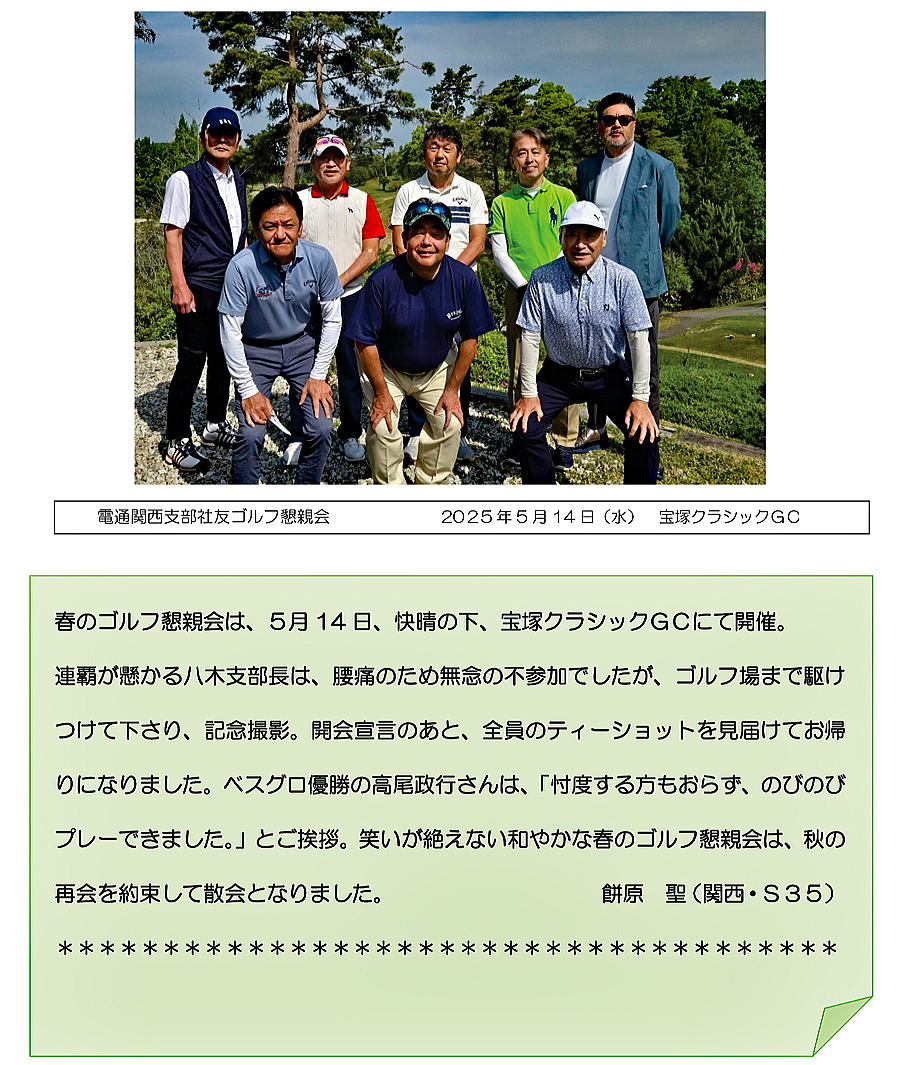 電通関西支部社友ゴルフ懇親会　　2025年5月14日（水）　宝塚クラシックGC

春のゴルフ懇親会は、５月１４日、快晴の下、宝塚クラシックＧＣにて開催。連覇が懸かる八木支部長は、腰痛のため無念の不参加でしたが、ゴルフ場まで駆けつけて下さり、記念撮影。開会宣言のあと、全員のティーショットを見届けてお帰りになりました。ベスグロ優勝の高尾政行さんは、「忖度する方もおらず、のびのびプレーできました。」とご挨拶。笑いが絶えない和やかな春のゴルフ懇親会は、秋の再会を約束して散会となりました。　餅原　聖（関西・Ｓ３５）

＊＊＊＊＊＊＊＊＊＊＊＊＊＊＊＊＊＊＊＊＊＊＊＊＊＊＊＊＊＊＊＊＊＊＊＊＊＊